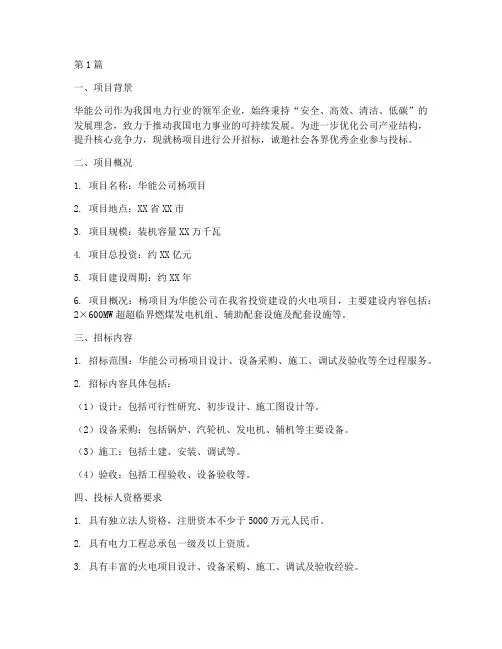 第1篇

一、项目背景

华能公司作为我国电力行业的领军企业，始终秉持“安全、高效、清洁、低碳”的发展理念，致力于推动我国电力事业的可持续发展。为进一步优化公司产业结构，提升核心竞争力，现就杨项目进行公开招标，诚邀社会各界优秀企业参与投标。

二、项目概况

1. 项目名称：华能公司杨项目

2. 项目地点：XX省XX市

3. 项目规模：装机容量XX万千瓦

4. 项目总投资：约XX亿元

5. 项目建设周期：约XX年

6. 项目概况：杨项目为华能公司在我省投资建设的火电项目，主要建设内容包括：2×600MW超超临界燃煤发电机组、辅助配套设施及配套设施等。

三、招标内容

1. 招标范围：华能公司杨项目设计、设备采购、施工、调试及验收等全过程服务。

2. 招标内容具体包括：

（1）设计：包括可行性研究、初步设计、施工图设计等。

（2）设备采购：包括锅炉、汽轮机、发电机、辅机等主要设备。

（3）施工：包括土建、安装、调试等。

（4）验收：包括工程验收、设备验收等。

四、投标人资格要求

1. 具有独立法人资格，注册资本不少于5000万元人民币。

2. 具有电力工程总承包一级及以上资质。

3. 具有丰富的火电项目设计、设备采购、施工、调试及验收经验。